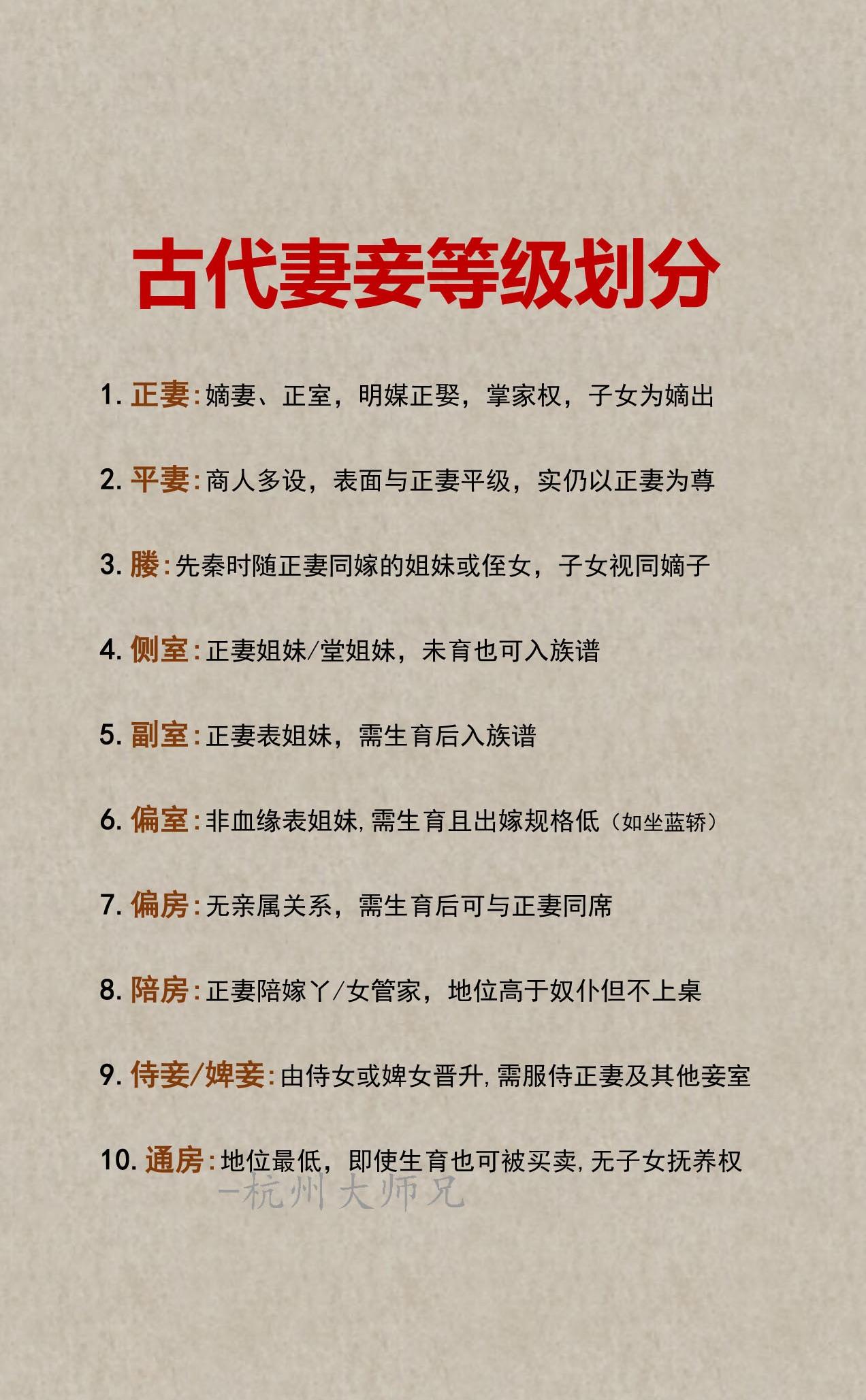 古代妻妾等级划分

1. 正妻：嫡妻、正室，明媒正娶，掌家权，子女为嫡出

2. 平妻：商人多设，表面与正妻平级，实仍以正妻为尊

3. 媵：先秦时随正妻同嫁的姐妹或侄女，子女视同嫡子

4. 侧室：正妻姐妹/堂姐妹，未育也可入族谱

5. 副室：正妻表姐妹，需生育后入族谱

6. 偏室：非血缘表姐妹，需生育且出嫁规格低（如坐蓝轿）

7. 偏房：无亲属关系，需生育后可与正妻同席

8. 陪房：正妻陪嫁丫/女管家，地位高于奴仆但不上桌

9. 侍妾/婢妾：由侍女或婢女晋升，需服侍正妻及其他妾室

10. 通房：地位最低，即使生育也可被买卖，无子女抚养权

-杭州大师兄